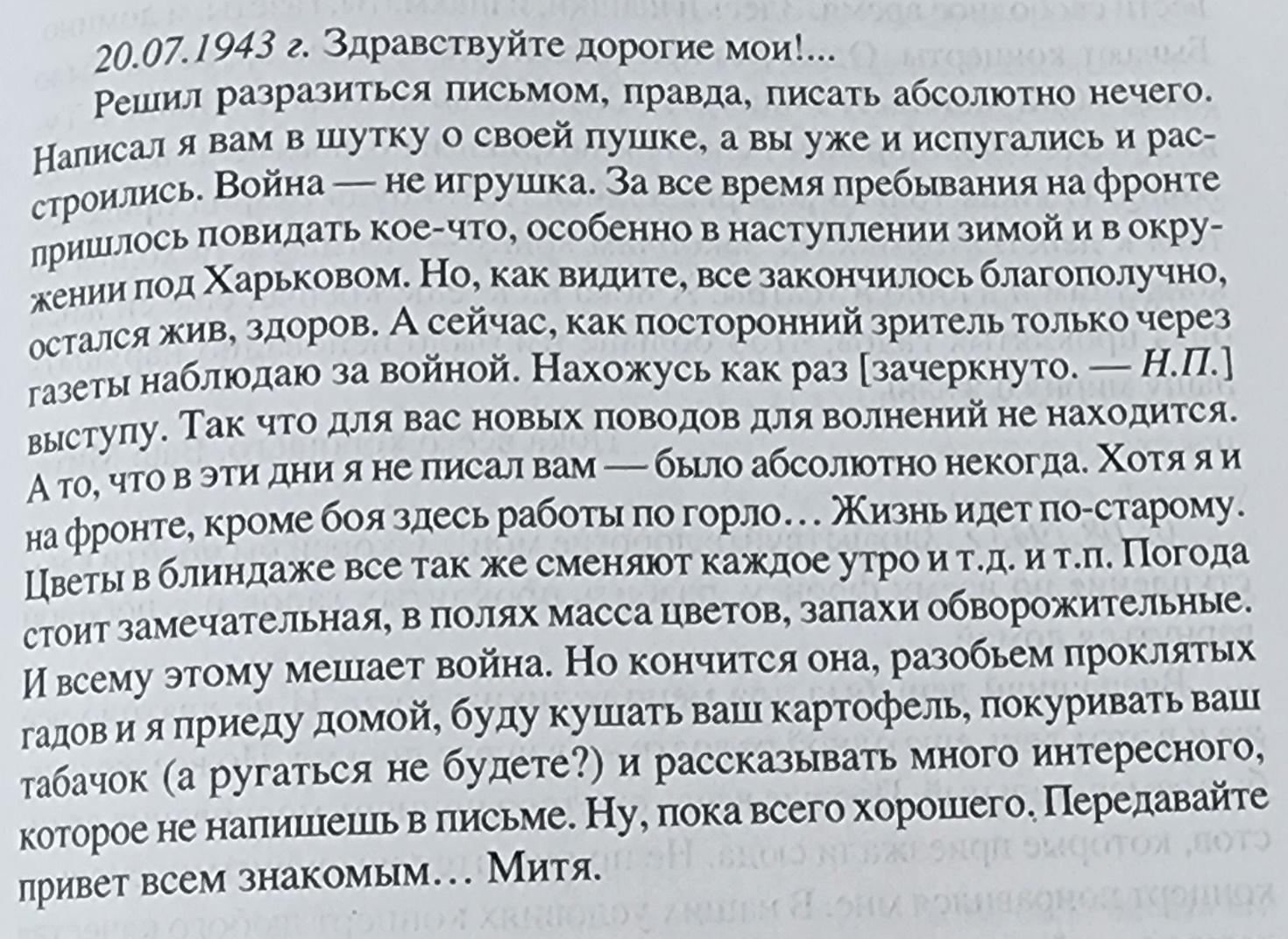 20.07.1943 г. Здравствуйте дорогие мои!...

Решил разразиться письмом, правда, писать абсолютно нечего. Написал я вам в шутку о своей пушке, а вы уже и испугались и расстроились. Война — не игрушка. За все время пребывания на фронте пришлось повидать кое-что, особенно в наступлении зимой и в окружении под Харьковом. Но, как видите, все закончилось благополучно, остался жив, здоров. А сейчас, как посторонний зритель только через газеты наблюдаю за войной. Нахожусь как раз [зачеркнуто. — Н.П.] выступу. Так что для вас новых поводов для волнений не находится. А то, что в эти дни я не писал вам — было абсолютно некогда. Хотя я и на фронте, кроме боя здесь работы по горло… Жизнь идет по-старому. Цветы в блиндаже все так же сменяют каждое утро и т.д. и т.п. Погода стоит замечательная, в полях масса цветов, запахи обворожительные. И всему этому мешает война. Но кончится она, разобьем проклятых гадов и я приеду домой, буду кушать ваш картофель, покуривать ваш табачок (а ругаться не будете?) и рассказывать много интересного, которое не напишешь в письме. Ну, пока всего хорошего. Передавайте привет всем знакомым… Митя.